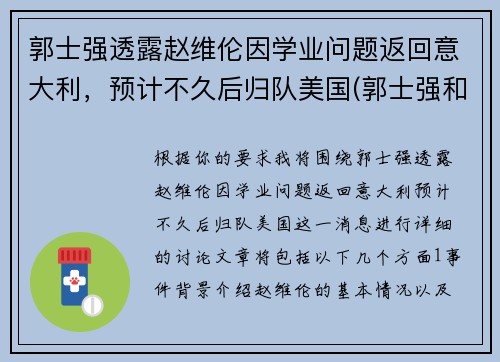 郭士强透露赵维伦因学业问题返回意大利，预计不久后归队美国(郭士强和

根据你的要求我将围绕郭士强透露赵维伦因学业问题返回意大利预计不久后归队美国这一消息进行详细的讨论文章将包括以下几个方面1事件背景介绍赵维伦的基本情况以及